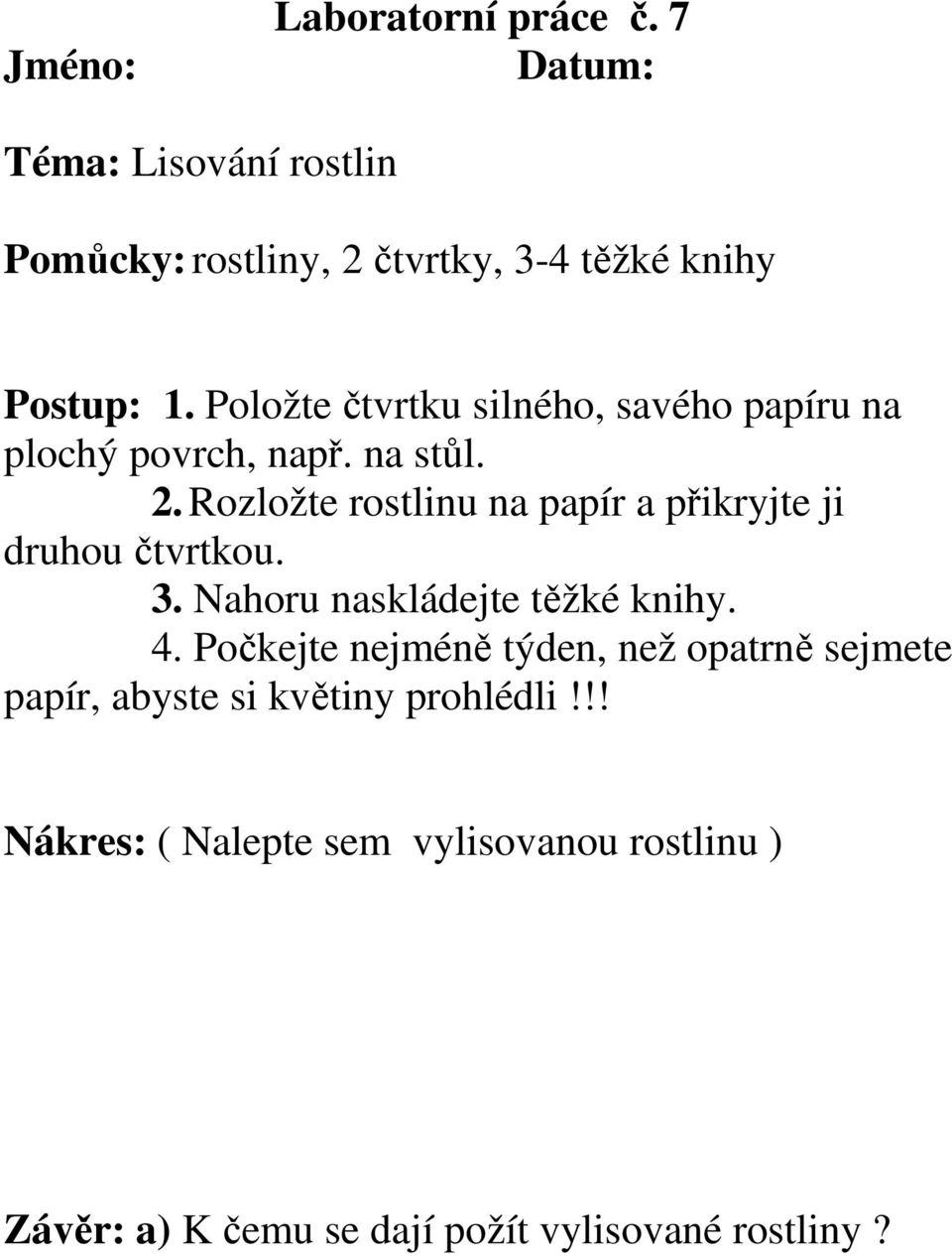 Laboratorní práce č. 7
Jméno: Datum:

Téma: Lisování rostlin

Pomůcky: rostliny, 2 čtvrtky, 3-4 těžké knihy

Postup: 1. Položte čtvrtku silného, savého papíru na plochý povrch, např. na stůl.
2. Rozložte rostlinu na papír a přikryjte ji druhou čtvrtkou.
3. Nahoru naskládejte těžké knihy.
4. Počkejte nejméně týden, než opatrně sejmete papír, abyste si květiny prohlédli!!!

Nákres: ( Nalepte sem vylisovanou rostlinu )

Závěr: a) K čemu se dají požít vylisované rostliny ?